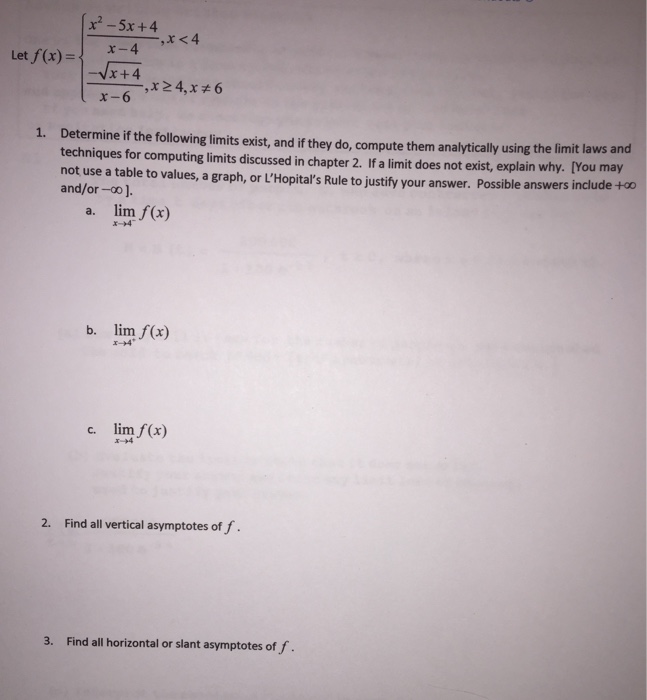 Let $f(x)=\begin{cases}\frac{x^2-5x+4}{x-4}, x<4\\ \frac{-\sqrt{x+4}}{x-6}, x\geq 4, x\neq 6\end{cases}$

1. Determine if the following limits exist, and if they do, compute them analytically using the limit laws and techniques for computing limits discussed in chapter 2. If a limit does not exist, explain why. [You may not use a table to values, a graph, or L'Hopital's Rule to justify your answer. Possible answers include $+\infty$ and/or $-\infty$ ].

a. $\lim_{x\to 4^-} f(x)$

b. $\lim_{x\to 4^+} f(x)$

c. $\lim_{x\to 4} f(x)$

2. Find all vertical asymptotes of $f$.

3. Find all horizontal or slant asymptotes of $f$.